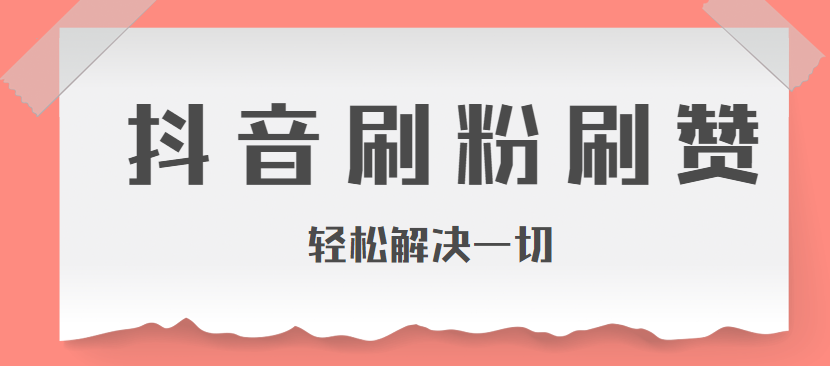 抖音刷粉刷赞

轻松解决一切